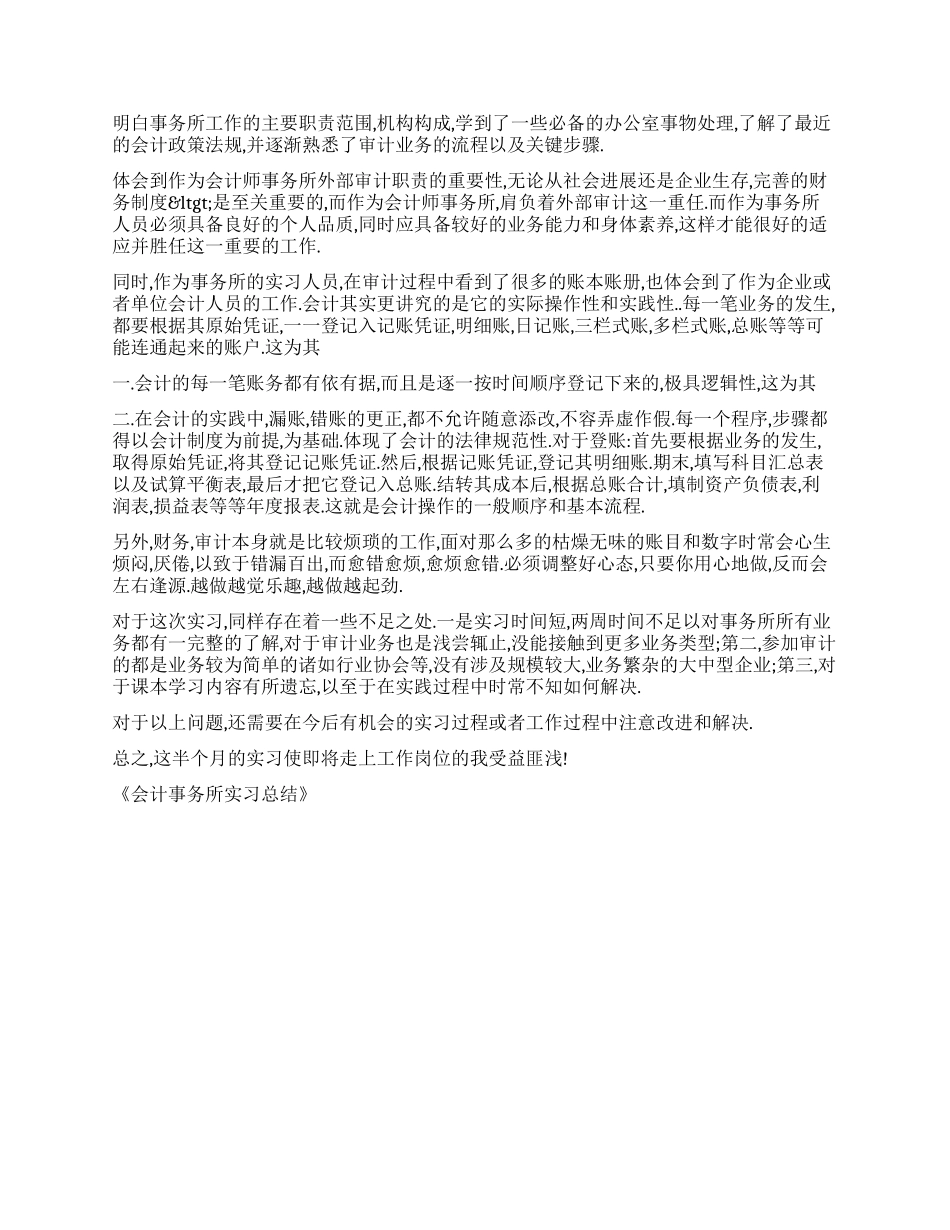 明白事务所工作的主要职责范围,机构构成,学到了一些必备的办公室事物处理,了解了最近的会计政策法规,并逐渐熟悉了审计业务的流程以及关键步骤.

体会到作为会计师事务所外部审计职责的重要性,无论从社会进展还是企业生存,完善的财务制度&ltgt;是至关重要的,而作为会计师事务所,肩负着外部审计这一重任.而作为事务所人员必须具备良好的个人品质,同时应具备较好的业务能力和身体素养,这样才能很好的适应并胜任这一重要的工作.

同时,作为事务所的实习人员,在审计过程中看到了很多的账本账册,也体会到了作为企业或者单位会计人员的工作.会计其实更讲究的是它的实际操作性和实践性..每一笔业务的发生,都要根据其原始凭证,一一登记入记账凭证,明细账,日记账,三栏式账,多栏式账,总账等等可能连通起来的账户.这为其

一.会计的每一笔账务都有依有据,而且是逐一按时间顺序登记下来的,极具逻辑性,这为其

二.在会计的实践中,漏账,错账的更正,都不允许随意添改,不容弄虚作假.每一个程序,步骤都得以会计制度为前提,为基础.体现了会计的法律规范性.对于登账:首先要根据业务的发生,取得原始凭证,将其登记记账凭证.然后,根据记账凭证,登记其明细账.期末,填写科目汇总表以及试算平衡表,最后才把它登记入总账.结转其成本后,根据总账合计,填制资产负债表,利润表,损益表等等年度报表.这就是会计操作的一般顺序和基本流程.

另外,财务,审计本身就是比较烦琐的工作,面对那么多的枯燥无味的账目和数字时常会心生烦闷,厌倦,以致于错漏百出,而愈错愈烦,愈烦愈错.必须调整好心态,只要你用心地做,反而会左右逢源.越做越觉乐趣,越做越起劲.

对于这次实习,同样存在着一些不足之处.一是实习时间短,两周时间不足以对事务所所有业务都有一完整的了解,对于审计业务也是浅尝辄止,没能接触到更多业务类型;第二,参加审计的都是业务较为简单的诸如行业协会等,没有涉及规模较大,业务繁杂的大中型企业;第三,对于课本学习内容有所遗忘,以至于在实践过程中时常不知如何解决.

对于以上问题,还需要在今后有机会的实习过程或者工作过程中注意改进和解决.

总之,这半个月的实习使即将走上工作岗位的我受益匪浅!

《会计事务所实习总结》